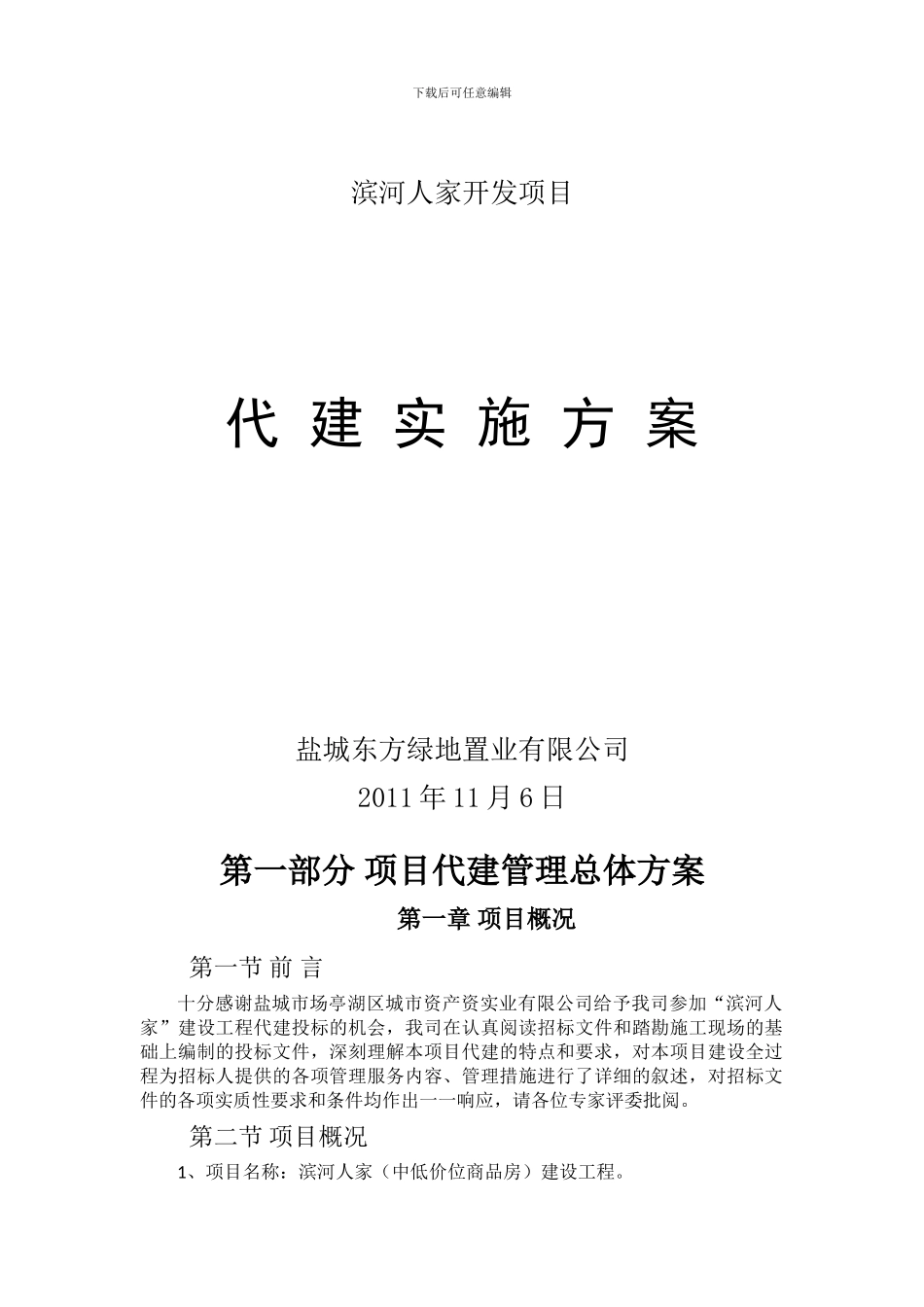 下载后可任意编辑

滨河人家开发项目

代 建 实 施 方 案

盐城东方绿地置业有限公司

2011 年 11 月 6 日

第一部分 项目代建管理总体方案

第一章 项目概况

第一节 前 言

十分感谢盐城市场亭湖区城市资产资实业有限公司给予我司参加“滨河人家”建设工程代建投标的机会，我司在认真阅读招标文件和踏勘施工现场的基础上编制的投标文件，深刻理解本项目代建的特点和要求，对本项目建设全过程为招标人提供的各项管理服务内容、管理措施进行了详细的叙述，对招标文件的各项实质性要求和条件均作出一一响应，请各位专家评委批阅。

第二节 项目概况

1、项目名称：滨河人家（中低价位商品房）建设工程。